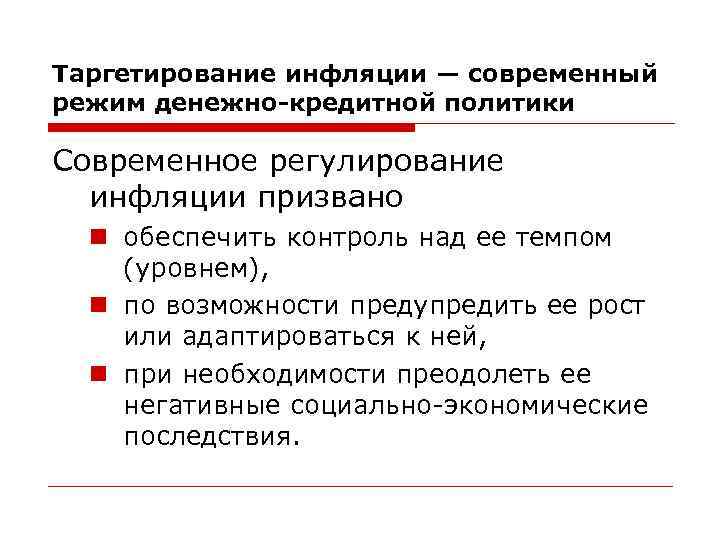 Таргетирование инфляции — современный режим денежно-кредитной политики

Современное регулирование инфляции призвано

• обеспечить контроль над ее темпом (уровнем),
• по возможности предупредить ее рост или адаптироваться к ней,
• при необходимости преодолеть ее негативные социально-экономические последствия.